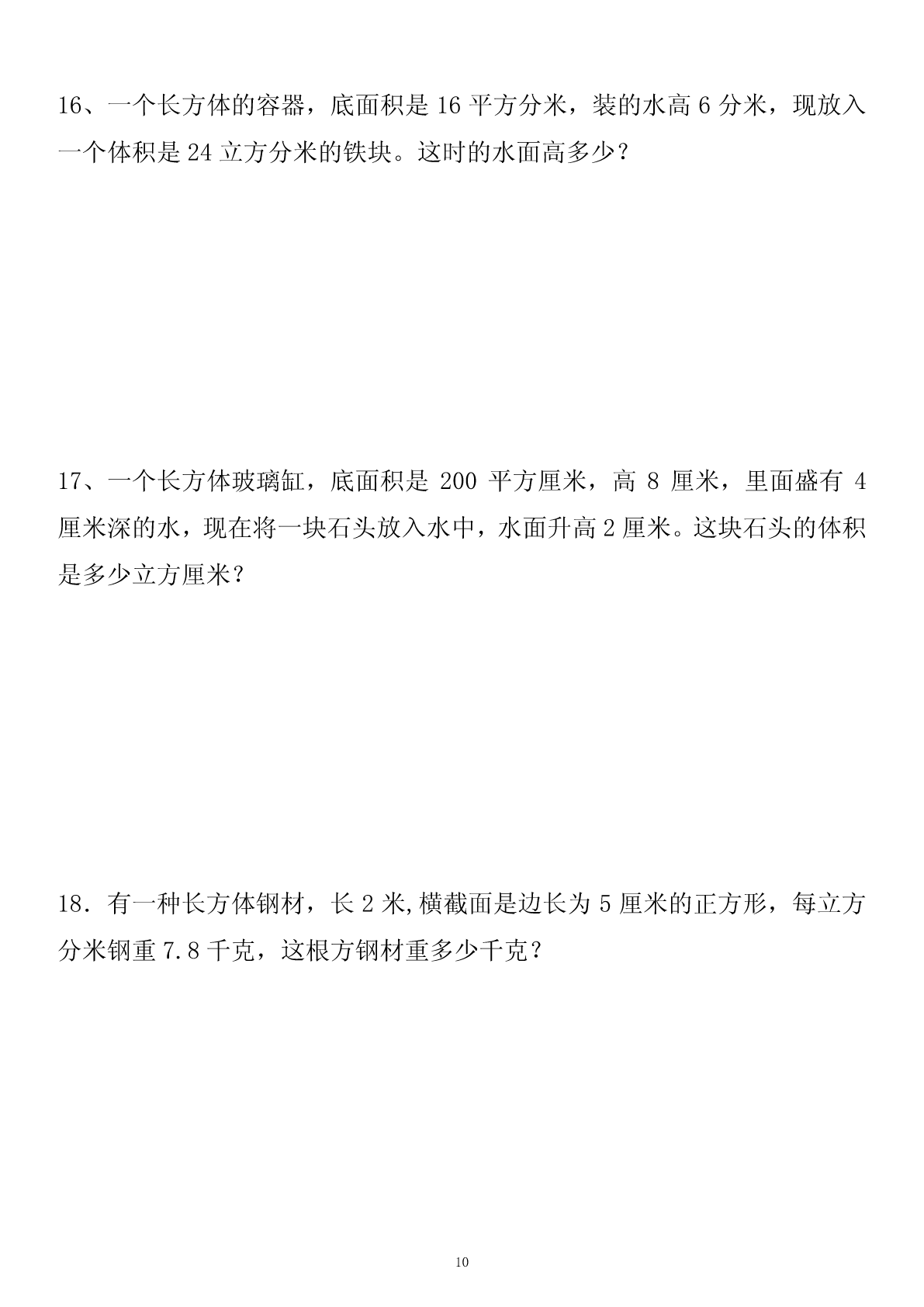 16、一个长方体的容器，底面积是 16 平方分米，装的水高 6 分米，现放入一个体积是 24 立方分米的铁块。这时的水面高多少？

17、一个长方体玻璃缸，底面积是 200 平方厘米，高 8 厘米，里面盛有 4 厘米深的水，现在将一块石头放入水中，水面升高 2 厘米。这块石头的体积是多少立方厘米？

18．有一种长方体钢材，长 2 米,横截面是边长为 5 厘米的正方形，每立方分米钢重 7.8 千克，这根方钢材重多少千克？

10